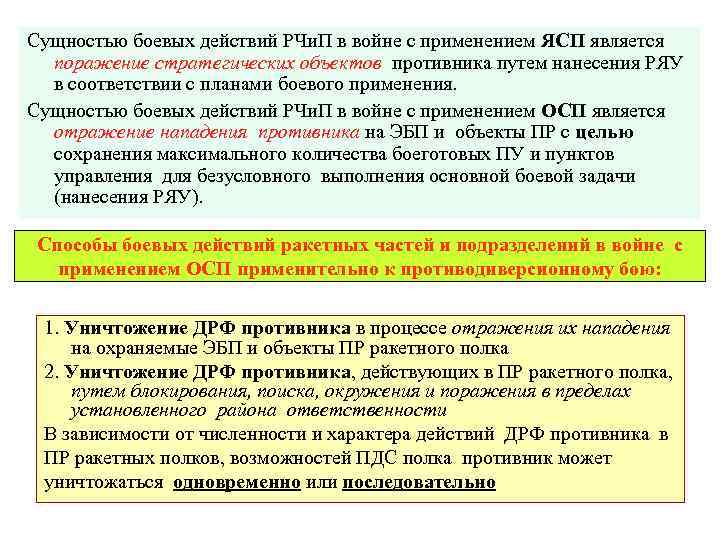 Сущностью боевых действий РЧиП в войне с применением ЯСП является поражение стратегических объектов противника путем нанесения РЯУ в соответствии с планами боевого применения.

Сущностью боевых действий РЧиП в войне с применением ОСП является отражение нападения противника на ЭБП и объекты ПР с целью сохранения максимального количества боеготовых ПУ и пунктов управления для безусловного выполнения основной боевой задачи (нанесения РЯУ).

Способы боевых действий ракетных частей и подразделений в войне с применением ОСП применительно к противодиверсионному бою:

1. Уничтожение ДРФ противника в процессе отражения их нападения на охраняемые ЭБП и объекты ПР ракетного полка

2. Уничтожение ДРФ противника, действующих в ПР ракетного полка, путем блокирования, поиска, окружения и поражения в пределах установленного района ответственности

В зависимости от численности и характера действий ДРФ противника в ПР ракетных полков, возможностей ПДС полка противник может уничтожаться одновременно или последовательно